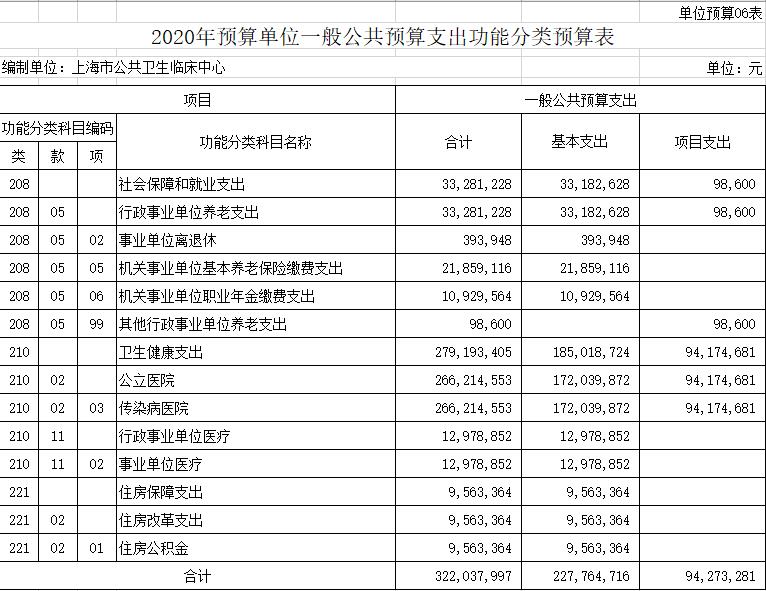 单位预算06表

2020年预算单位一般公共预算支出功能分类预算表

编制单位：上海市公共卫生临床中心

单位：元

| 项目 | | | | 一般公共预算支出 | | |
|---|---|---|---|---|---|---|
| 功能分类科目编码 | | | 功能分类科目名称 | 合计 | 基本支出 | 项目支出 |
| 类 | 款 | 项 | | | | |
| 208 | | | 社会保障和就业支出 | 33,281,228 | 33,182,628 | 98,600 |
| 208 | 05 | | 行政事业单位养老支出 | 33,281,228 | 33,182,628 | 98,600 |
| 208 | 05 | 02 | 事业单位离退休 | 393,948 | 393,948 | |
| 208 | 05 | 05 | 机关事业单位基本养老保险缴费支出 | 21,859,116 | 21,859,116 | |
| 208 | 05 | 06 | 机关事业单位职业年金缴费支出 | 10,929,564 | 10,929,564 | |
| 208 | 05 | 99 | 其他行政事业单位养老支出 | 98,600 | | 98,600 |
| 210 | | | 卫生健康支出 | 279,193,405 | 185,018,724 | 94,174,681 |
| 210 | 02 | | 公立医院 | 266,214,553 | 172,039,872 | 94,174,681 |
| 210 | 02 | 03 | 传染病医院 | 266,214,553 | 172,039,872 | 94,174,681 |
| 210 | 11 | | 行政事业单位医疗 | 12,978,852 | 12,978,852 | |
| 210 | 11 | 02 | 事业单位医疗 | 12,978,852 | 12,978,852 | |
| 221 | | | 住房保障支出 | 9,563,364 | 9,563,364 | |
| 221 | 02 | | 住房改革支出 | 9,563,364 | 9,563,364 | |
| 221 | 02 | 01 | 住房公积金 | 9,563,364 | 9,563,364 | |
| 合计 | | | | 322,037,997 | 227,764,716 | 94,273,281 |